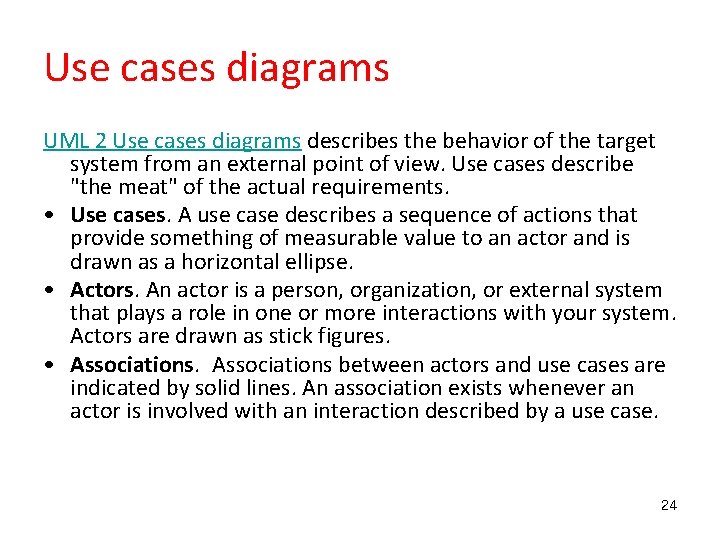 Use cases diagrams

UML 2 Use cases diagrams describes the behavior of the target system from an external point of view. Use cases describe "the meat" of the actual requirements.

• Use cases. A use case describes a sequence of actions that provide something of measurable value to an actor and is drawn as a horizontal ellipse.
• Actors. An actor is a person, organization, or external system that plays a role in one or more interactions with your system. Actors are drawn as stick figures.
• Associations. Associations between actors and use cases are indicated by solid lines. An association exists whenever an actor is involved with an interaction described by a use case.

24